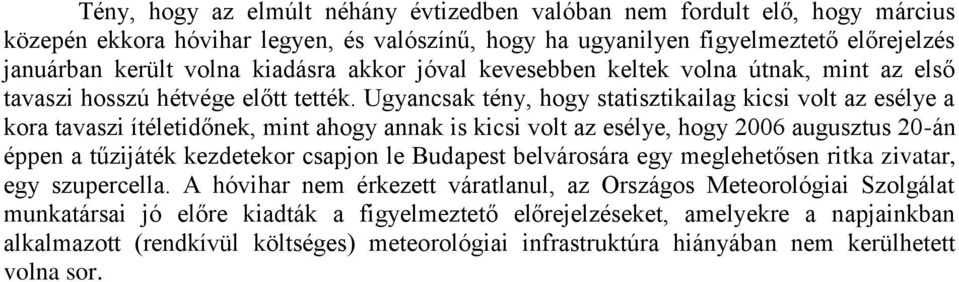 Tény, hogy az elmúlt néhány évtizedben valóban nem fordult elő, hogy március közepén ekkora hóvihar legyen, és valószínű, hogy ha ugyanilyen figyelmeztető előrejelzés januárban került volna kiadásra akkor jóval kevesebben keltek volna útnak, mint az első tavaszi hosszú hétvége előtt tették. Ugyancsak tény, hogy statisztikailag kicsi volt az esélye a kora tavaszi ítéletidőnek, mint ahogy annak is kicsi volt az esélye, hogy 2006 augusztus 20-án éppen a tűzijáték kezdetekor csapjon le Budapest belvárosára egy meglehetősen ritka zivatar, egy szupercella. A hóvihar nem érkezett váratlanul, az Országos Meteorológiai Szolgálat munkatársai jó előre kiadták a figyelmeztető előrejelzéseket, amelyekre a napjainkban alkalmazott (rendkívül költséges) meteorológiai infrastruktúra hiányában nem kerülhetett volna sor.